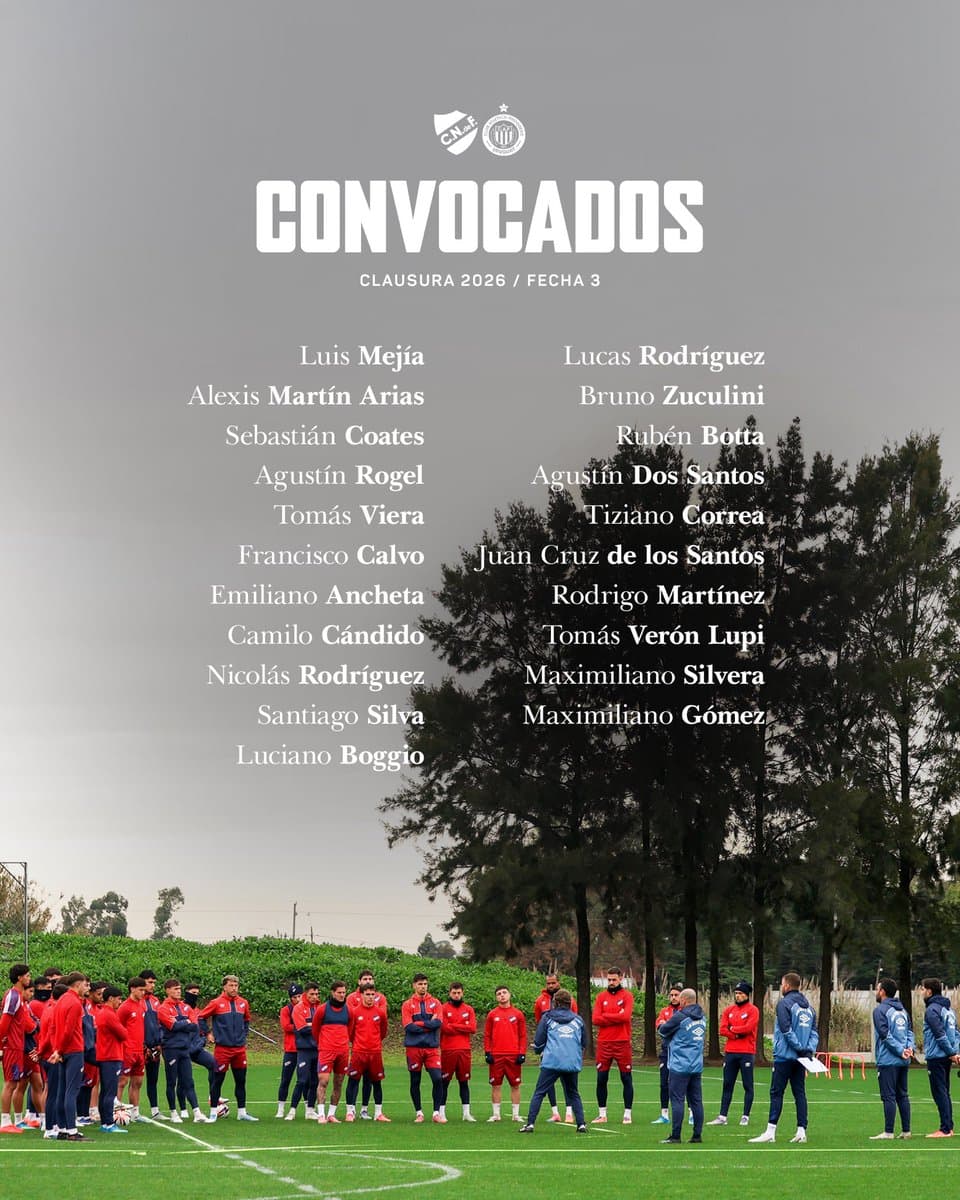 C.N. de F.

CONVOCADOS

CLAUSURA 2026 / FECHA 3

Luis Mejía
Alexis Martín Arias
Sebastián Coates
Agustín Rogel
Tomás Viera
Francisco Calvo
Emiliano Ancheta
Camilo Cándido
Nicolás Rodríguez
Santiago Silva
Luciano Boggio

Lucas Rodríguez
Bruno Zuculini
Rubén Botta
Agustín Dos Santos
Tiziano Correa
Juan Cruz de los Santos
Rodrigo Martínez
Tomás Verón Lupi
Maximiliano Silvera
Maximiliano Gómez